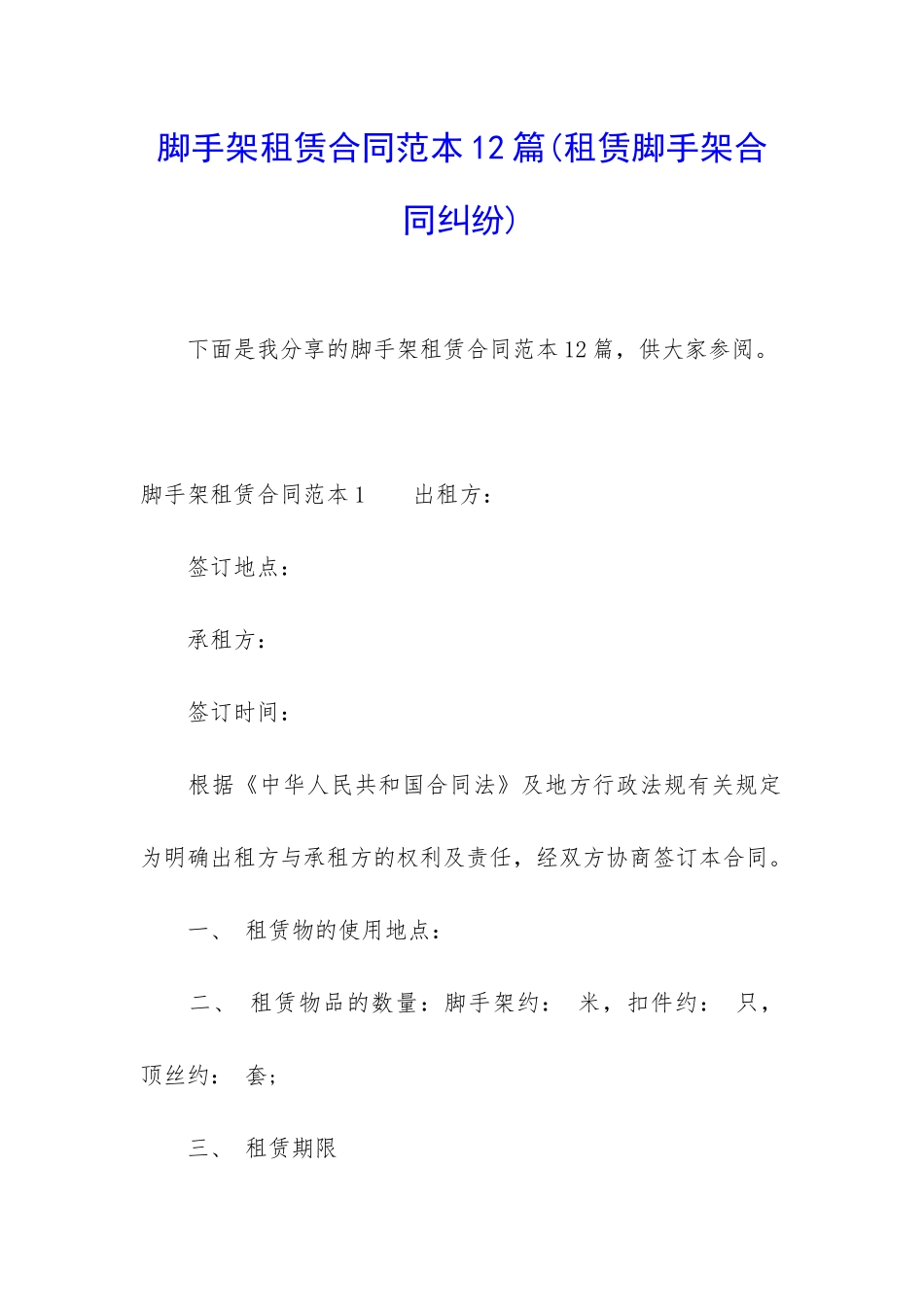 脚手架租赁合同范本12篇(租赁脚手架合同纠纷)

下面是我分享的脚手架租赁合同范本12篇，供大家参阅。

脚手架租赁合同范本1　　出租方：

签订地点：

承租方：

签订时间：

根据《中华人民共和国合同法》及地方行政法规有关规定为明确出租方与承租方的权利及责任，经双方协商签订本合同。

一、　租赁物的使用地点：

二、　租赁物品的数量：脚手架约：　米，扣件约：　只，顶丝约：　套；

三、　租赁期限